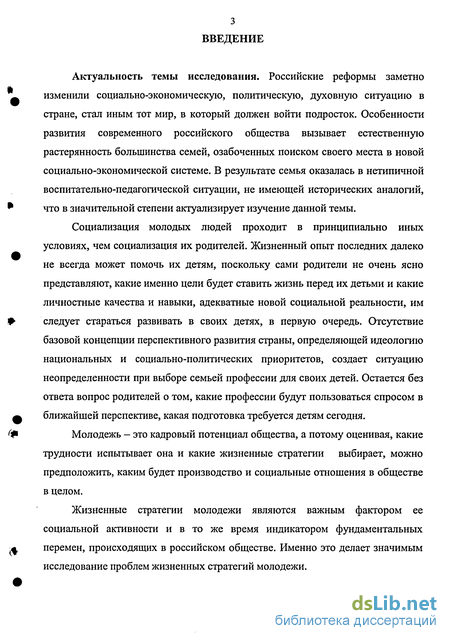 3

ВВЕДЕНИЕ

Актуальность темы исследования. Российские реформы заметно изменили социально-экономическую, политическую, духовную ситуацию в стране, стал иным тот мир, в который должен войти подросток. Особенности развития современного российского общества вызывает естественную растерянность большинства семей, озабоченных поиском своего места в новой социально-экономической системе. В результате семья оказалась в нетипичной воспитательно-педагогической ситуации, не имеющей исторических аналогий, что в значительной степени актуализирует изучение данной темы.

Социализация молодых людей проходит в принципиально иных условиях, чем социализация их родителей. Жизненный опыт последних далеко не всегда может помочь их детям, поскольку сами родители не очень ясно представляют, какие именно цели будет ставить жизнь перед их детьми и какие личностные качества и навыки, адекватные новой социальной реальности, им следует стараться развивать в своих детях, в первую очередь. Отсутствие базовой концепции перспективного развития страны, определяющей идеологию национальных и социально-политических приоритетов, создает ситуацию неопределенности при выборе семьей профессии для своих детей. Остается без ответа вопрос родителей о том, какие профессии будут пользоваться спросом в ближайшей перспективе, какая подготовка требуется детям сегодня.

Молодежь – это кадровый потенциал общества, а потому оценивая, какие трудности испытывает она и какие жизненные стратегии выбирает, можно предположить, каким будет производство и социальные отношения в обществе в целом.

Жизненные стратегии молодежи являются важным фактором ее социальной активности и в то же время индикатором фундаментальных перемен, происходящих в российском обществе. Именно это делает значимым исследование проблем жизненных стратегий молодежи.

dsLib.net
библиотека диссертаций